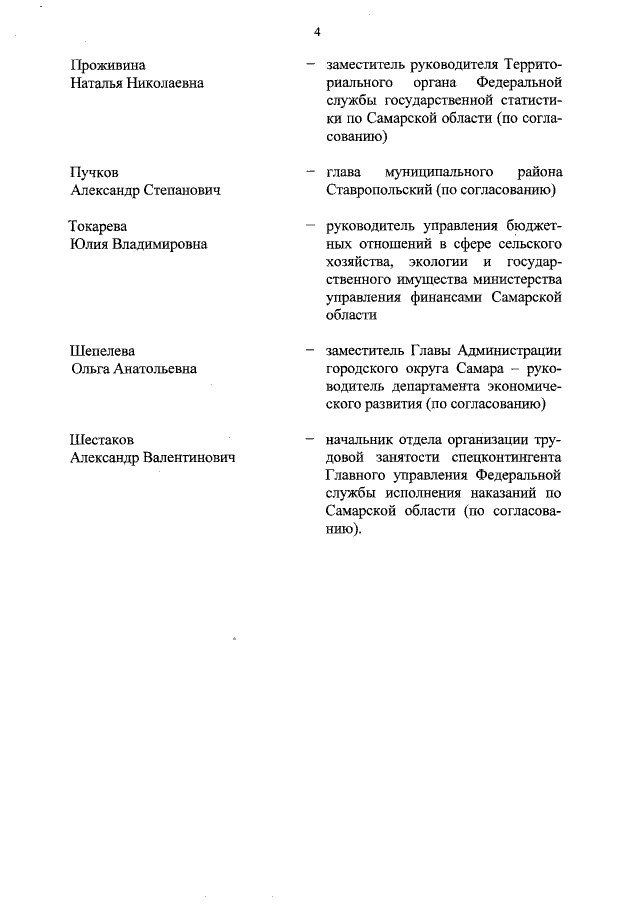 4

Проживина
Наталья Николаевна

– заместитель руководителя Территориального органа Федеральной службы государственной статистики по Самарской области (по согласованию)

Пучков
Александр Степанович

– глава муниципального района Ставропольский (по согласованию)

Токарева
Юлия Владимировна

– руководитель управления бюджетных отношений в сфере сельского хозяйства, экологии и государственного имущества министерства управления финансами Самарской области

Шепелева
Ольга Анатольевна

– заместитель Главы Администрации городского округа Самара – руководитель департамента экономического развития (по согласованию)

Шестаков
Александр Валентинович

– начальник отдела организации трудовой занятости спецконтингента Главного управления Федеральной службы исполнения наказаний по Самарской области (по согласованию).